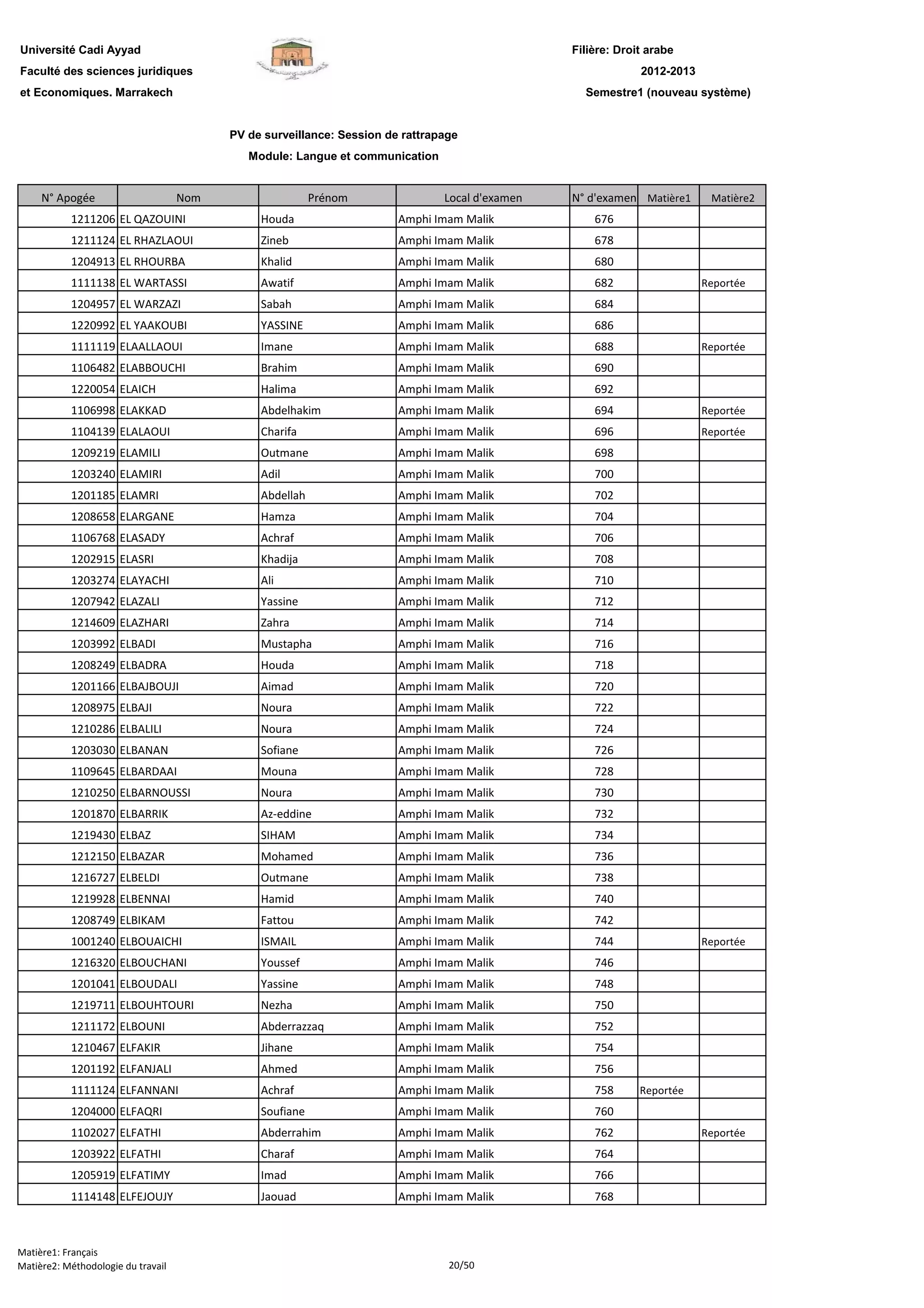 Université Cadi Ayyad
Faculté des sciences juridiques
et Economiques. Marrakech

Filière: Droit arabe
2012-2013
Semestre1 (nouveau système)

PV de surveillance: Session de rattrapage
Module: Langue et communication

| N° Apogée | Nom | Prénom | Local d'examen | N° d'examen | Matière1 | Matière2 |
|---|---|---|---|---|---|---|
| 1211206 | EL QAZOUINI | Houda | Amphi Imam Malik | 676 | | |
| 1211124 | EL RHAZLAOUI | Zineb | Amphi Imam Malik | 678 | | |
| 1204913 | EL RHOURBA | Khalid | Amphi Imam Malik | 680 | | |
| 1111138 | EL WARTASSI | Awatif | Amphi Imam Malik | 682 | | Reportée |
| 1204957 | EL WARZAZI | Sabah | Amphi Imam Malik | 684 | | |
| 1220992 | EL YAAKOUBI | YASSINE | Amphi Imam Malik | 686 | | |
| 1111119 | ELAALLAOUI | Imane | Amphi Imam Malik | 688 | | Reportée |
| 1106482 | ELABBOUCHI | Brahim | Amphi Imam Malik | 690 | | |
| 1220054 | ELAICH | Halima | Amphi Imam Malik | 692 | | |
| 1106998 | ELAKKAD | Abdelhakim | Amphi Imam Malik | 694 | | Reportée |
| 1104139 | ELALAOUI | Charifa | Amphi Imam Malik | 696 | | Reportée |
| 1209219 | ELAMILI | Outmane | Amphi Imam Malik | 698 | | |
| 1203240 | ELAMIRI | Adil | Amphi Imam Malik | 700 | | |
| 1201185 | ELAMRI | Abdellah | Amphi Imam Malik | 702 | | |
| 1208658 | ELARGANE | Hamza | Amphi Imam Malik | 704 | | |
| 1106768 | ELASADY | Achraf | Amphi Imam Malik | 706 | | |
| 1202915 | ELASRI | Khadija | Amphi Imam Malik | 708 | | |
| 1203274 | ELAYACHI | Ali | Amphi Imam Malik | 710 | | |
| 1207942 | ELAZALI | Yassine | Amphi Imam Malik | 712 | | |
| 1214609 | ELAZHARI | Zahra | Amphi Imam Malik | 714 | | |
| 1203992 | ELBADI | Mustapha | Amphi Imam Malik | 716 | | |
| 1208249 | ELBADRA | Houda | Amphi Imam Malik | 718 | | |
| 1201166 | ELBAJBOUJI | Aimad | Amphi Imam Malik | 720 | | |
| 1208975 | ELBAJI | Noura | Amphi Imam Malik | 722 | | |
| 1210286 | ELBALILI | Noura | Amphi Imam Malik | 724 | | |
| 1203030 | ELBANAN | Sofiane | Amphi Imam Malik | 726 | | |
| 1109645 | ELBARDAAI | Mouna | Amphi Imam Malik | 728 | | |
| 1210250 | ELBARNOUSSI | Noura | Amphi Imam Malik | 730 | | |
| 1201870 | ELBARRIK | Az-eddine | Amphi Imam Malik | 732 | | |
| 1219430 | ELBAZ | SIHAM | Amphi Imam Malik | 734 | | |
| 1212150 | ELBAZAR | Mohamed | Amphi Imam Malik | 736 | | |
| 1216727 | ELBELDI | Outmane | Amphi Imam Malik | 738 | | |
| 1219928 | ELBENNAI | Hamid | Amphi Imam Malik | 740 | | |
| 1208749 | ELBIKAM | Fattou | Amphi Imam Malik | 742 | | |
| 1001240 | ELBOUAICHI | ISMAIL | Amphi Imam Malik | 744 | | Reportée |
| 1216320 | ELBOUCHANI | Youssef | Amphi Imam Malik | 746 | | |
| 1201041 | ELBOUDALI | Yassine | Amphi Imam Malik | 748 | | |
| 1219711 | ELBOUHTOURI | Nezha | Amphi Imam Malik | 750 | | |
| 1211172 | ELBOUNI | Abderrazzaq | Amphi Imam Malik | 752 | | |
| 1210467 | ELFAKIR | Jihane | Amphi Imam Malik | 754 | | |
| 1201192 | ELFANJALI | Ahmed | Amphi Imam Malik | 756 | | |
| 1111124 | ELFANNANI | Achraf | Amphi Imam Malik | 758 | Reportée | |
| 1204000 | ELFAQRI | Soufiane | Amphi Imam Malik | 760 | | |
| 1102027 | ELFATHI | Abderrahim | Amphi Imam Malik | 762 | | Reportée |
| 1203922 | ELFATHI | Charaf | Amphi Imam Malik | 764 | | |
| 1205919 | ELFATIMY | Imad | Amphi Imam Malik | 766 | | |
| 1114148 | ELFEJOUJY | Jaouad | Amphi Imam Malik | 768 | | |

Matière1: Français
Matière2: Méthodologie du travail

20/50